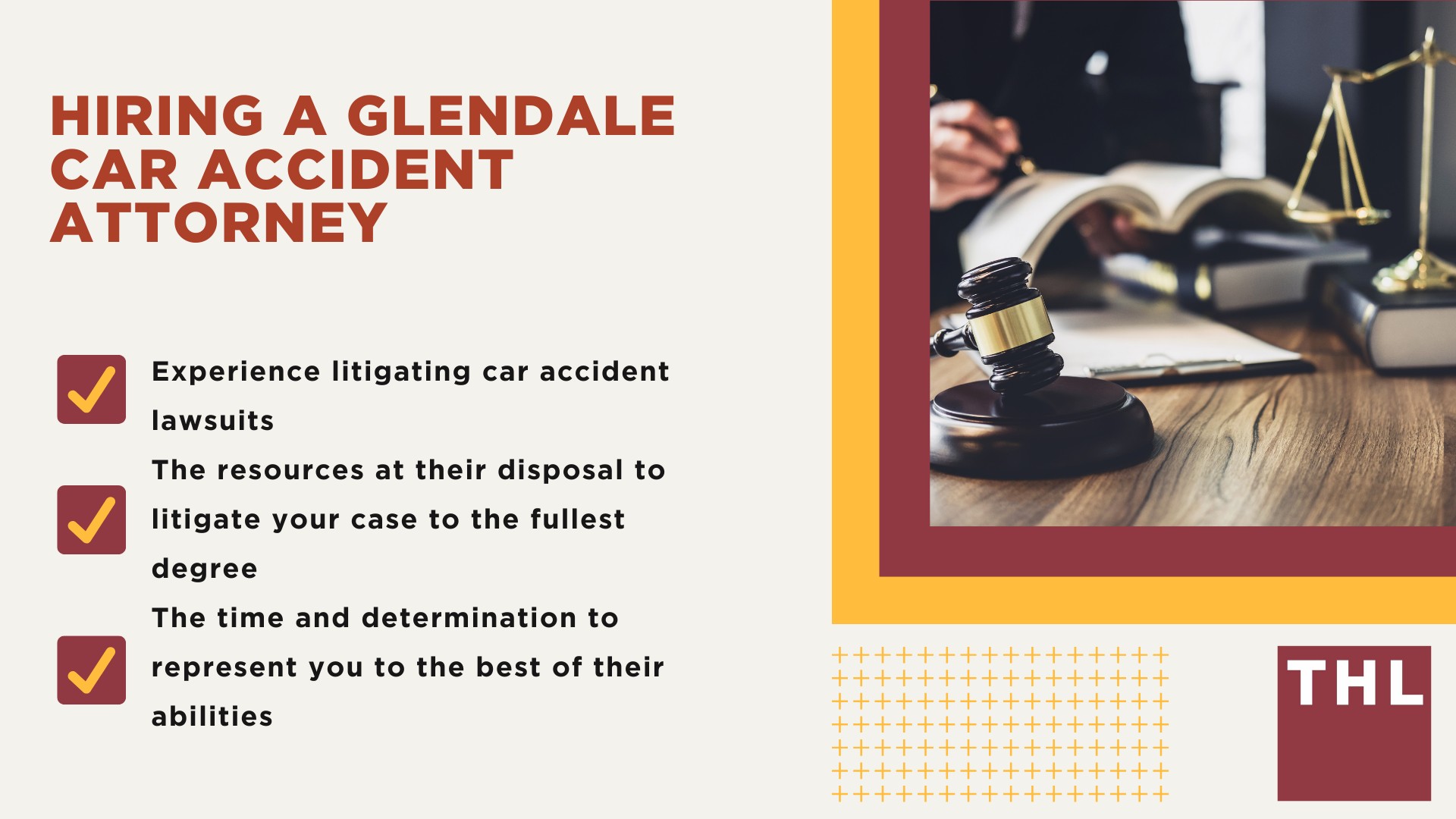 HIRING A GLENDALE CAR ACCIDENT ATTORNEY

Experience litigating car accident lawsuits

The resources at their disposal to litigate your case to the fullest degree

The time and determination to represent you to the best of their abilities

THL